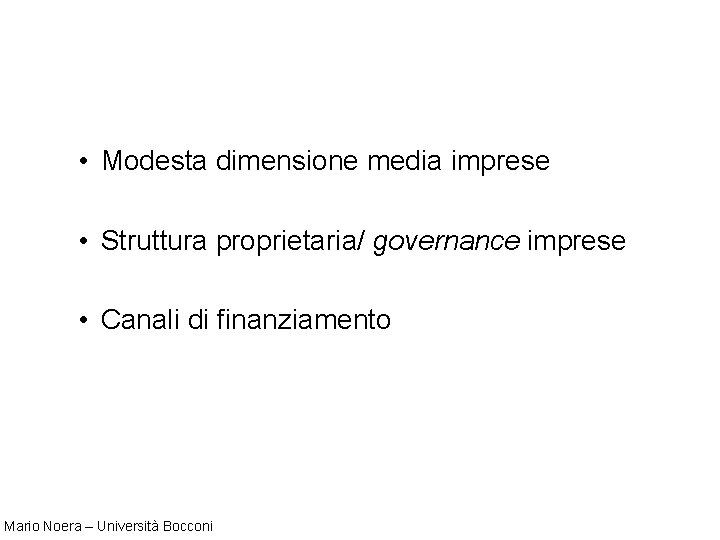 • Modesta dimensione media imprese

• Struttura proprietaria/ governance imprese

• Canali di finanziamento

Mario Noera – Università Bocconi